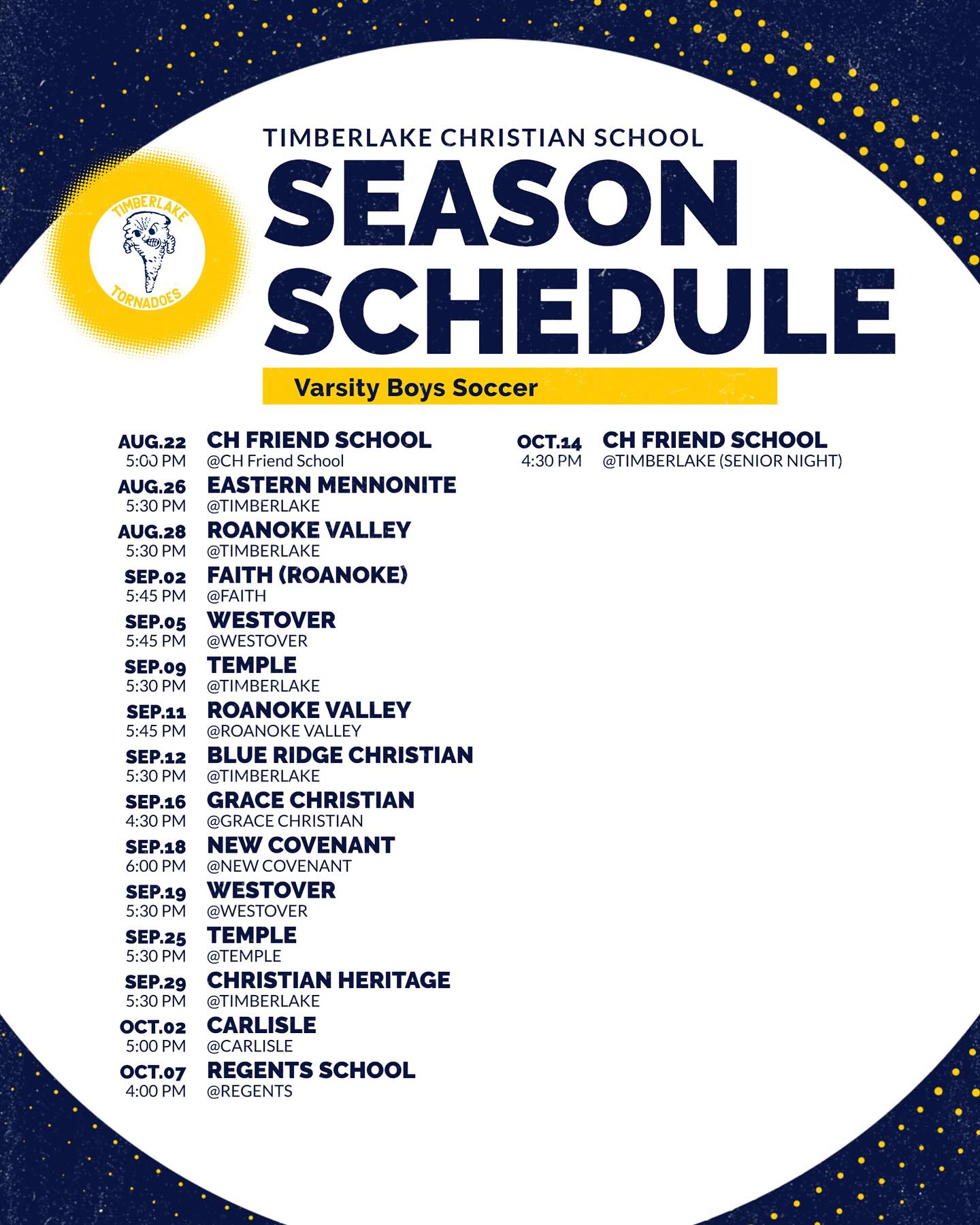 TIMBERLAKE CHRISTIAN SCHOOL
SEASON SCHEDULE

TIMBERLAKE TORNADOES

Varsity Boys Soccer

AUG.22 5:00 PM CH FRIEND SCHOOL @CH Friend School
AUG.26 5:30 PM EASTERN MENNONITE @TIMBERLAKE
AUG.28 5:30 PM ROANOKE VALLEY @TIMBERLAKE
SEP.02 5:45 PM FAITH (ROANOKE) @FAITH
SEP.05 5:45 PM WESTOVER @WESTOVER
SEP.09 5:30 PM TEMPLE @TIMBERLAKE
SEP.11 5:45 PM ROANOKE VALLEY @ROANOKE VALLEY
SEP.12 5:30 PM BLUE RIDGE CHRISTIAN @TIMBERLAKE
SEP.16 4:30 PM GRACE CHRISTIAN @GRACE CHRISTIAN
SEP.18 6:00 PM NEW COVENANT @NEW COVENANT
SEP.19 5:30 PM WESTOVER @WESTOVER
SEP.25 5:30 PM TEMPLE @TEMPLE
SEP.29 5:30 PM CHRISTIAN HERITAGE @TIMBERLAKE
OCT.02 5:00 PM CARLISLE @CARLISLE
OCT.07 4:00 PM REGENTS SCHOOL @REGENTS

OCT.14 4:30 PM CH FRIEND SCHOOL @TIMBERLAKE (SENIOR NIGHT)